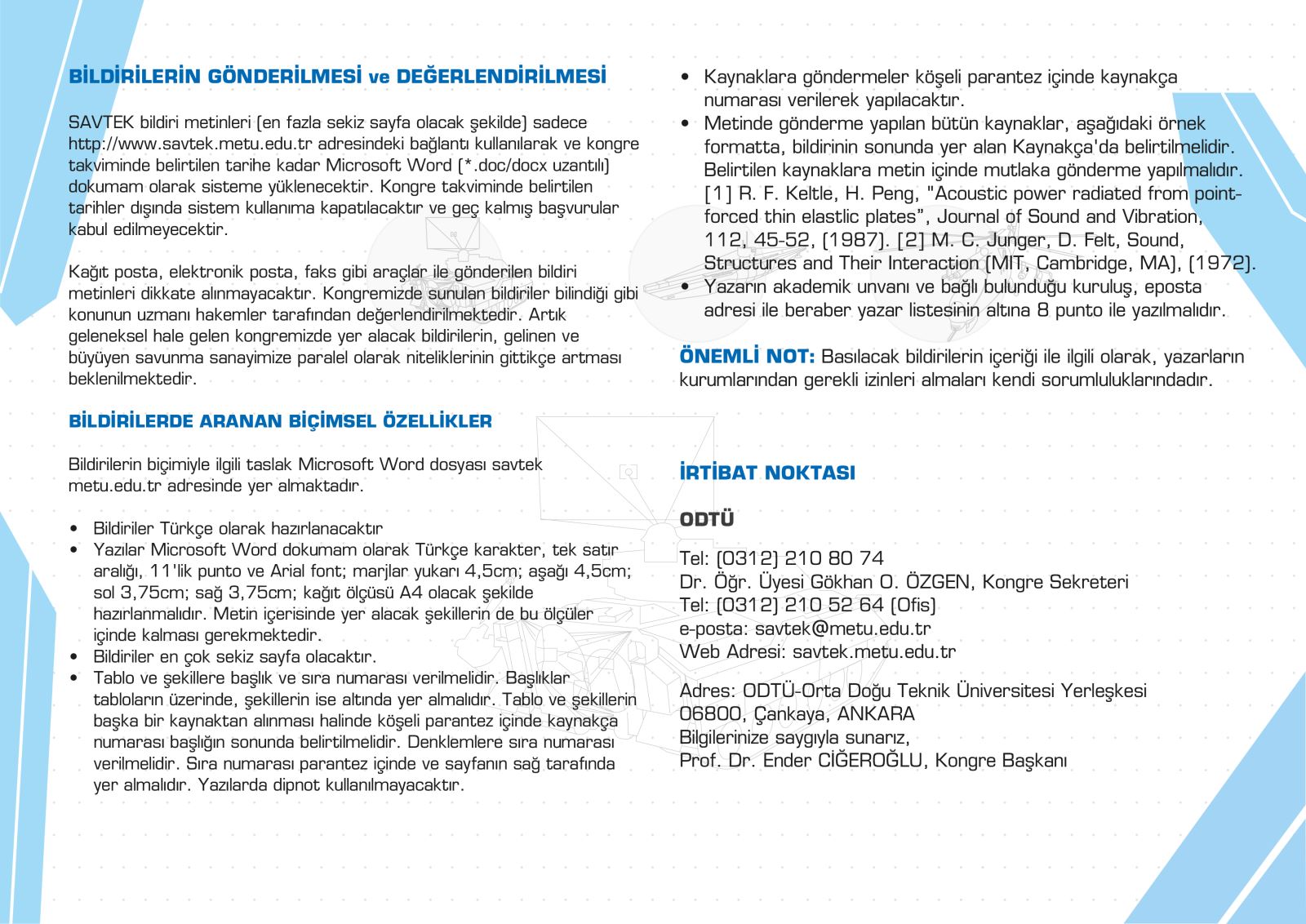 BİLDİRİLERİN GÖNDERİLMESİ ve DEĞERLENDİRİLMESİ

SAVTEK bildiri metinleri (en fazla sekiz sayfa olacak şekilde) sadece http://www.savtek.metu.edu.tr adresindeki bağlantı kullanılarak ve kongre takviminde belirtilen tarihe kadar Microsoft Word (*.doc/docx uzantılı) dokumam olarak sisteme yüklenecektir. Kongre takviminde belirtilen tarihler dışında sistem kullanıma kapatılacaktır ve geç kalmış başvurular kabul edilmeyecektir.

Kağıt posta, elektronik posta, faks gibi araçlar ile gönderilen bildiri metinleri dikkate alınmayacaktır. Kongremizde sunulan bildiriler bilindiği gibi konunun uzmanı hakemler tarafından değerlendirilmektedir. Artık geleneksel hale gelen kongremizde yer alacak bildirilerin, gelinen ve büyüyen savunma sanayimize paralel olarak niteliklerinin gittikçe artması beklenilmektedir.

BİLDİRİLERDE ARANAN BİÇİMSEL ÖZELLİKLER

Bildirilerin biçimiyle ilgili taslak Microsoft Word dosyası savtek metu.edu.tr adresinde yer almaktadır.

• Bildiriler Türkçe olarak hazırlanacaktır
• Yazılar Microsoft Word dokumam olarak Türkçe karakter, tek satır aralığı, 11'lik punto ve Arial font; marjlar yukarı 4,5cm; aşağı 4,5cm; sol 3,75cm; sağ 3,75cm; kağıt ölçüsü A4 olacak şekilde hazırlanmalıdır. Metin içerisinde yer alacak şekillerin de bu ölçüler içinde kalması gerekmektedir.
• Bildiriler en çok sekiz sayfa olacaktır.
• Tablo ve şekillere başlık ve sıra numarası verilmelidir. Başlıklar tabloların üzerinde, şekillerin ise altında yer almalıdır. Tablo ve şekillerin başka bir kaynaktan alınması halinde köşeli parantez içinde kaynakça numarası başlığın sonunda belirtilmelidir. Denklemlere sıra numarası verilmelidir. Sıra numarası parantez içinde ve sayfanın sağ tarafında yer almalıdır. Yazılarda dipnot kullanılmayacaktır.

• Kaynaklara göndermeler köşeli parantez içinde kaynakça numarası verilerek yapılacaktır.
• Metinde gönderme yapılan bütün kaynaklar, aşağıdaki örnek formatta, bildirinin sonunda yer alan Kaynakça'da belirtilmelidir. Belirtilen kaynaklara metin içinde mutlaka gönderme yapılmalıdır. [1] R. F. Keltle, H. Peng, "Acoustic power radiated from point-forced thin elastlic plates", Journal of Sound and Vibration, 112, 45-52, (1987). [2] M. C. Junger, D. Felt, Sound, Structures and Their Interaction (MIT, Cambridge, MA), (1972).
• Yazarın akademik unvanı ve bağlı bulunduğu kuruluş, eposta adresi ile beraber yazar listesinin altına 8 punto ile yazılmalıdır.

ÖNEMLİ NOT: Basılacak bildirilerin içeriği ile ilgili olarak, yazarların kurumlarından gerekli izinleri almaları kendi sorumluluklarındadır.

İRTİBAT NOKTASI

ODTÜ

Tel: (0312) 210 80 74
Dr. Öğr. Üyesi Gökhan O. ÖZGEN, Kongre Sekreteri
Tel: (0312) 210 52 64 (Ofis)
e-posta: savtek@metu.edu.tr
Web Adresi: savtek.metu.edu.tr

Adres: ODTÜ-Orta Doğu Teknik Üniversitesi Yerleşkesi
06800, Çankaya, ANKARA
Bilgilerinize saygıyla sunarız,
Prof. Dr. Ender CİĞEROĞLU, Kongre Başkanı